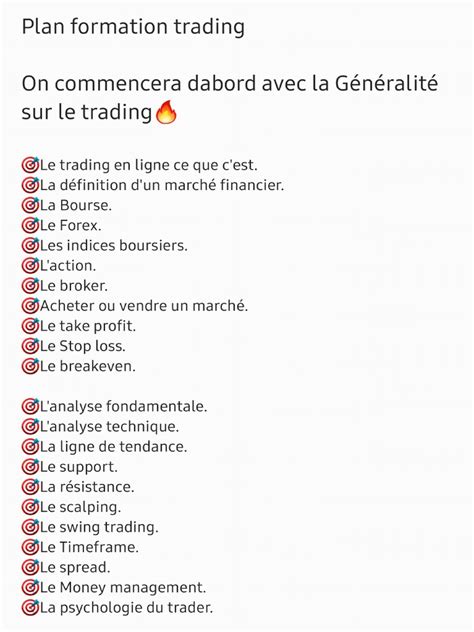 Plan formation trading

On commencera dabord avec la Généralité sur le trading🔥

🎯Le trading en ligne ce que c'est.
🎯La définition d'un marché financier.
🎯La Bourse.
🎯Le Forex.
🎯Les indices boursiers.
🎯L'action.
🎯Le broker.
🎯Acheter ou vendre un marché.
🎯Le take profit.
🎯Le Stop loss.
🎯Le breakeven.

🎯L'analyse fondamentale.
🎯L'analyse technique.
🎯La ligne de tendance.
🎯Le support.
🎯La résistance.
🎯Le scalping.
🎯Le swing trading.
🎯Le Timeframe.
🎯Le spread.
🎯Le Money management.
🎯La psychologie du trader.